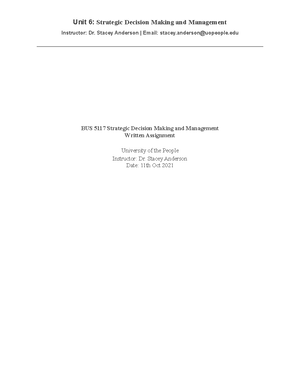 Unit 6: Strategic Decision Making and Management

Instructor: Dr. Stacey Anderson | Email: stacey.anderson@uopeople.edu

BUS 5117 Strategic Decision Making and Management
Written Assignment

University of the People
Instructor: Dr. Stacey Anderson
Date: 11th Oct 2021